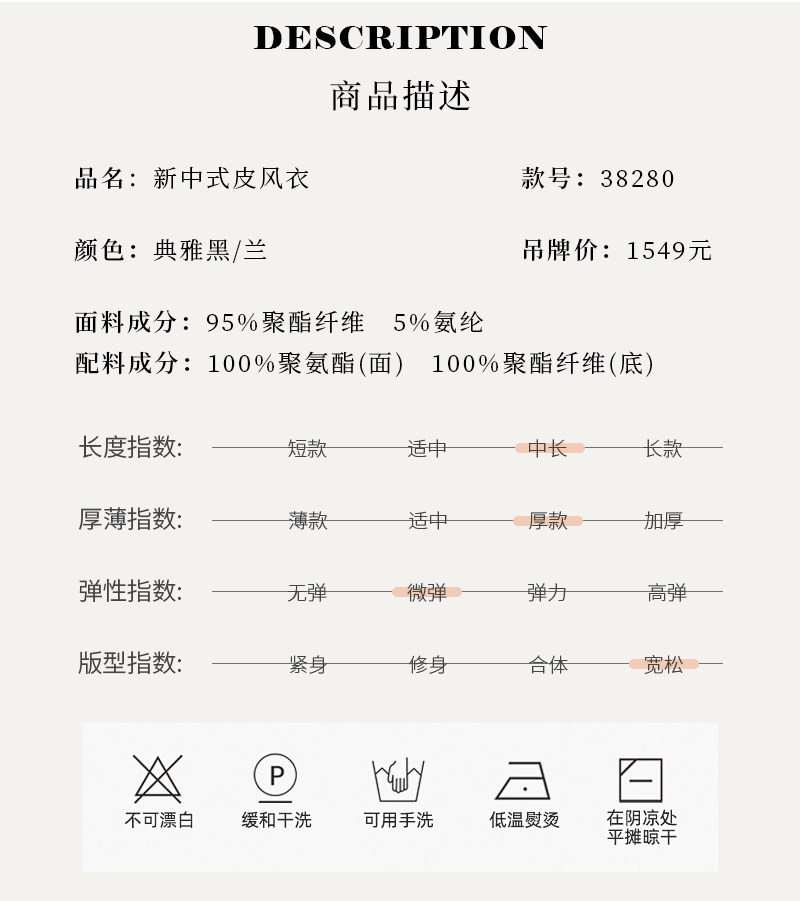 DESCRIPTION
商品描述

品名：新中式皮风衣 款号：38280

颜色：典雅黑/兰 吊牌价：1549元

面料成分：95%聚酯纤维 5%氨纶
配料成分：100%聚氨酯(面) 100%聚酯纤维(底)

长度指数: 短款 适中 中长 长款

厚薄指数: 薄款 适中 厚款 加厚

弹性指数: 无弹 微弹 弹力 高弹

版型指数: 紧身 修身 合体 宽松

P

不可漂白 缓和干洗 可用手洗 低温熨烫 在阴凉处平摊晾干